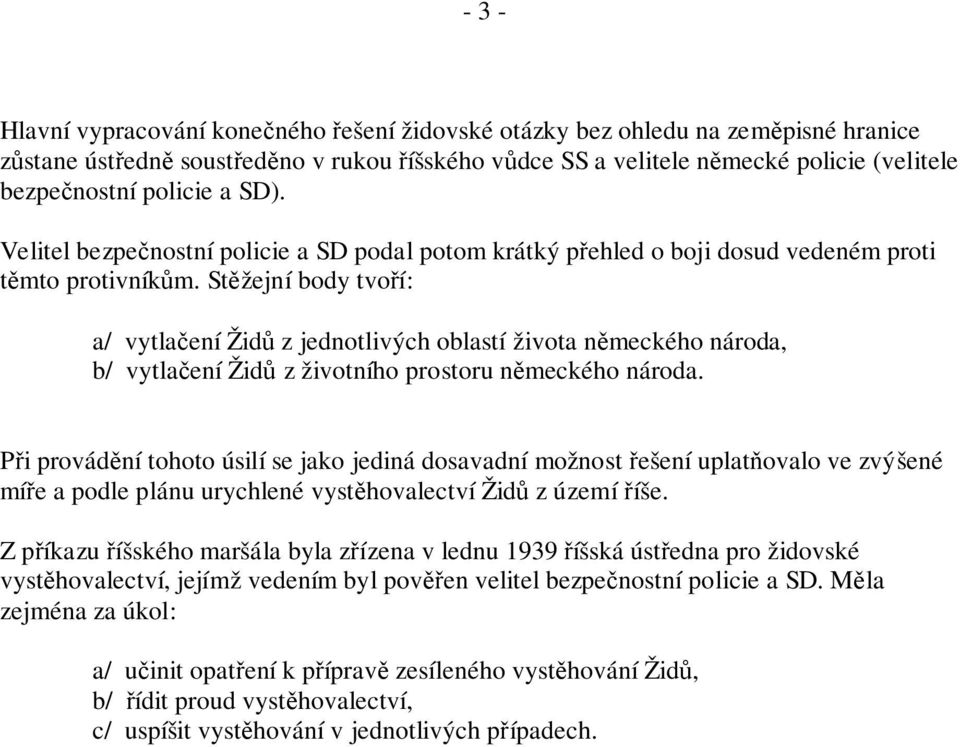 - 3 -

Hlavní vypracování konečného řešení židovské otázky bez ohledu na zeměpisné hranice zůstane ústředně soustředěno v rukou říšského vůdce SS a velitele německé policie (velitele bezpečnostní policie a SD).

Velitel bezpečnostní policie a SD podal potom krátký přehled o boji dosud vedeném proti těmto protivníkům. Stěžejní body tvoří:

a/ vytlačení Židů z jednotlivých oblastí života německého národa,
b/ vytlačení Židů z životního prostoru německého národa.

Při provádění tohoto úsilí se jako jediná dosavadní možnost řešení uplatňovalo ve zvýšené míře a podle plánu urychlené vystěhovalectví Židů z území říše.

Z příkazu říšského maršála byla zřízena v lednu 1939 říšská ústředna pro židovské vystěhovalectví, jejímž vedením byl pověřen velitel bezpečnostní policie a SD. Měla zejména za úkol:

a/ učinit opatření k přípravě zesíleného vystěhování Židů,
b/ řídit proud vystěhovalectví,
c/ uspíšit vystěhování v jednotlivých případech.